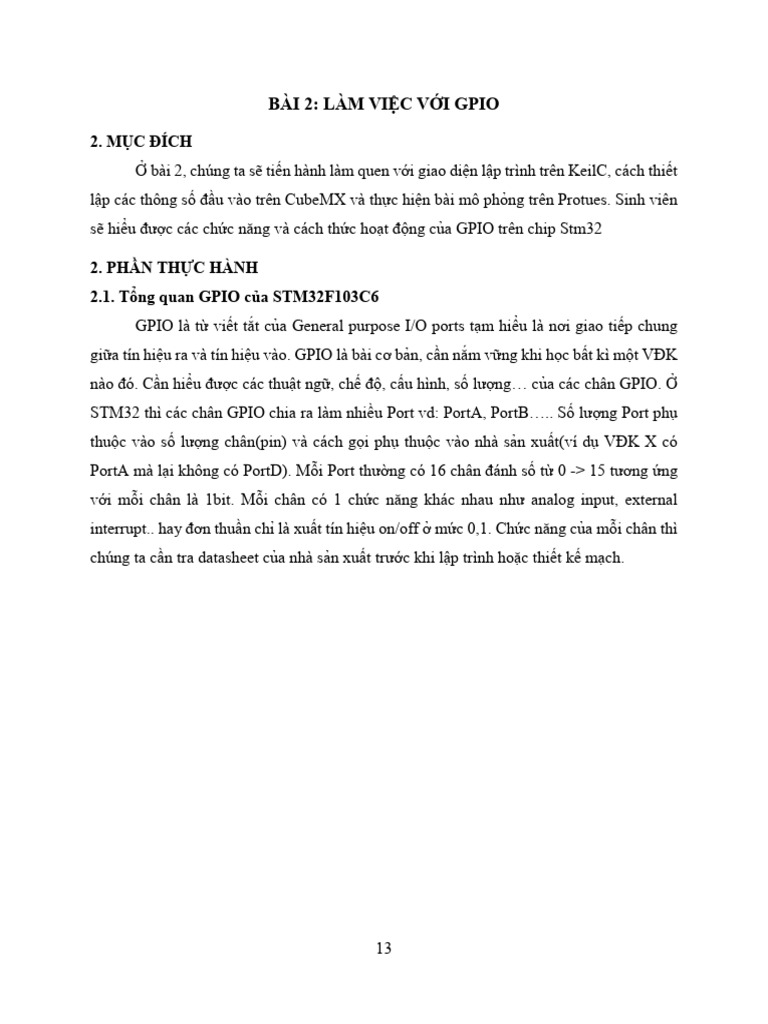 BÀI 2: LÀM VIỆC VỚI GPIO

2. MỤC ĐÍCH

Ở bài 2, chúng ta sẽ tiến hành làm quen với giao diện lập trình trên KeilC, cách thiết lập các thông số đầu vào trên CubeMX và thực hiện bài mô phỏng trên Protues. Sinh viên sẽ hiểu được các chức năng và cách thức hoạt động của GPIO trên chip Stm32

2. PHẦN THỰC HÀNH

2.1. Tổng quan GPIO của STM32F103C6

GPIO là từ viết tắt của General purpose I/O ports tạm hiểu là nơi giao tiếp chung giữa tín hiệu ra và tín hiệu vào. GPIO là bài cơ bản, cần nắm vững khi học bất kì một VĐK nào đó. Cần hiểu được các thuật ngữ, chế độ, cấu hình, số lượng… của các chân GPIO. Ở STM32 thì các chân GPIO chia ra làm nhiều Port vd: PortA, PortB….. Số lượng Port phụ thuộc vào số lượng chân(pin) và cách gọi phụ thuộc vào nhà sản xuất(ví dụ VĐK X có PortA mà lại không có PortD). Mỗi Port thường có 16 chân đánh số từ 0 -> 15 tương ứng với mỗi chân là 1bit. Mỗi chân có 1 chức năng khác nhau như analog input, external interrupt.. hay đơn thuần chỉ là xuất tín hiệu on/off ở mức 0,1. Chức năng của mỗi chân thì chúng ta cần tra datasheet của nhà sản xuất trước khi lập trình hoặc thiết kế mạch.

13